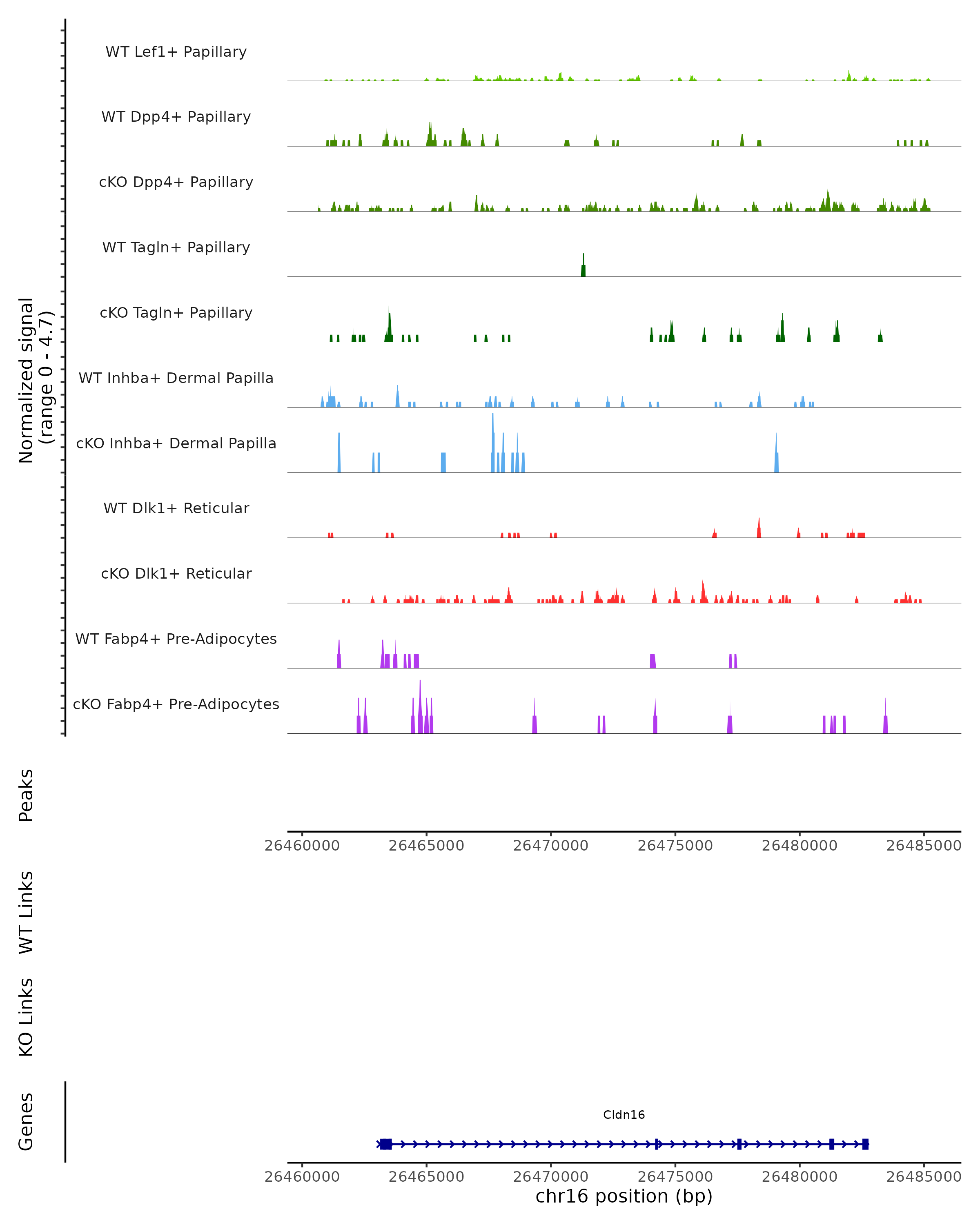 Normalized signal
(range 0 - 4.7)

WT Lef1+ Papillary

WT Dpp4+ Papillary

cKO Dpp4+ Papillary

WT Tagln+ Papillary

cKO Tagln+ Papillary

WT Inhba+ Dermal Papilla

cKO Inhba+ Dermal Papilla

WT Dlk1+ Reticular

cKO Dlk1+ Reticular

WT Fabp4+ Pre-Adipocytes

cKO Fabp4+ Pre-Adipocytes

Peaks

26460000 26465000 26470000 26475000 26480000 26485000

WT Links

KO Links

Genes

Cldn16

26460000 26465000 26470000 26475000 26480000 26485000

chr16 position (bp)